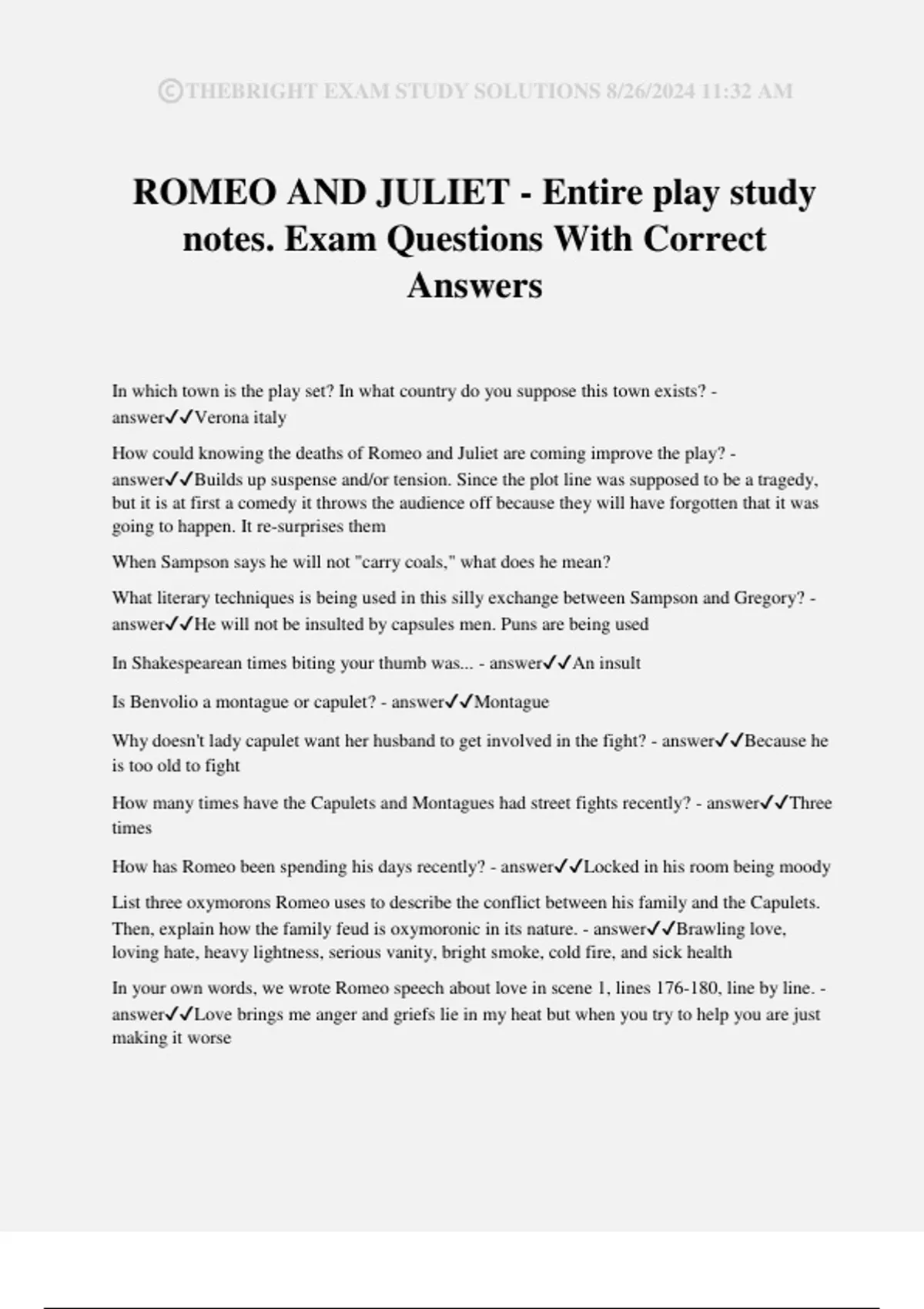 ©THEBRIGHT EXAM STUDY SOLUTIONS 8/26/2024 11:32 AM

ROMEO AND JULIET - Entire play study notes. Exam Questions With Correct Answers

In which town is the play set? In what country do you suppose this town exists? - answer✓✓Verona italy

How could knowing the deaths of Romeo and Juliet are coming improve the play? - answer✓✓Builds up suspense and/or tension. Since the plot line was supposed to be a tragedy, but it is at first a comedy it throws the audience off because they will have forgotten that it was going to happen. It re-surprises them

When Sampson says he will not "carry coals," what does he mean?

What literary techniques is being used in this silly exchange between Sampson and Gregory? - answer✓✓He will not be insulted by capsules men. Puns are being used

In Shakespearean times biting your thumb was... - answer✓✓An insult

Is Benvolio a montague or capulet? - answer✓✓Montague

Why doesn't lady capulet want her husband to get involved in the fight? - answer✓✓Because he is too old to fight

How many times have the Capulets and Montagues had street fights recently? - answer✓✓Three times

How has Romeo been spending his days recently? - answer✓✓Locked in his room being moody

List three oxymorons Romeo uses to describe the conflict between his family and the Capulets. Then, explain how the family feud is oxymoronic in its nature. - answer✓✓Brawling love, loving hate, heavy lightness, serious vanity, bright smoke, cold fire, and sick health

In your own words, we wrote Romeo speech about love in scene 1, lines 176-180, line by line. - answer✓✓Love brings me anger and griefs lie in my heat but when you try to help you are just making it worse